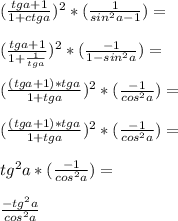 $(\frac{tga+1}{1+ctga})^2 * (\frac{1}{sin^2a-1}) =$

$(\frac{tga+1}{1+\frac{1}{tga}})^2 * (\frac{-1}{1-sin^2a}) =$

$(\frac{(tga+1)*tga}{1+tga})^2 * (\frac{-1}{cos^2a}) =$

$(\frac{(tga+1)*tga}{1+tga})^2 * (\frac{-1}{cos^2a}) =$

$tg^2a * (\frac{-1}{cos^2a}) =$

$\frac{-tg^2a}{cos^2a}$